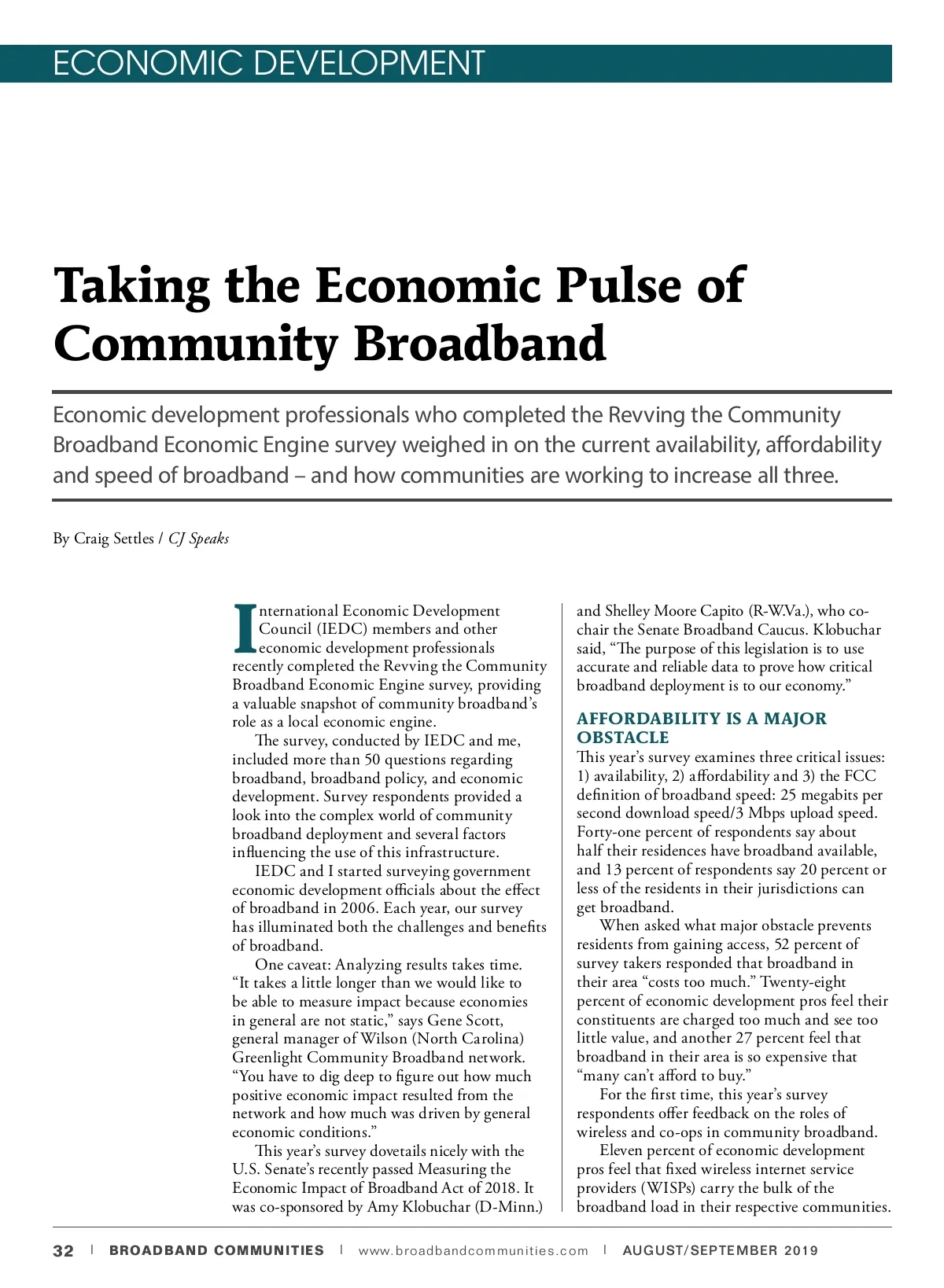 ECONOMIC DEVELOPMENT

Taking the Economic Pulse of Community Broadband

Economic development professionals who completed the Revving the Community Broadband Economic Engine survey weighed in on the current availability, affordability and speed of broadband – and how communities are working to increase all three.

By Craig Settles / CJ Speaks

International Economic Development Council (IEDC) members and other economic development professionals recently completed the Revving the Community Broadband Economic Engine survey, providing a valuable snapshot of community broadband's role as a local economic engine.

The survey, conducted by IEDC and me, included more than 50 questions regarding broadband, broadband policy, and economic development. Survey respondents provided a look into the complex world of community broadband deployment and several factors influencing the use of this infrastructure.

IEDC and I started surveying government economic development officials about the effect of broadband in 2006. Each year, our survey has illuminated both the challenges and benefits of broadband.

One caveat: Analyzing results takes time. "It takes a little longer than we would like to be able to measure impact because economies in general are not static," says Gene Scott, general manager of Wilson (North Carolina) Greenlight Community Broadband network. "You have to dig deep to figure out how much positive economic impact resulted from the network and how much was driven by general economic conditions."

This year's survey dovetails nicely with the U.S. Senate's recently passed Measuring the Economic Impact of Broadband Act of 2018. It was co-sponsored by Amy Klobuchar (D-Minn.) and Shelley Moore Capito (R-W.Va.), who co-chair the Senate Broadband Caucus. Klobuchar said, "The purpose of this legislation is to use accurate and reliable data to prove how critical broadband deployment is to our economy."

AFFORDABILITY IS A MAJOR OBSTACLE

This year's survey examines three critical issues: 1) availability, 2) affordability and 3) the FCC definition of broadband speed: 25 megabits per second download speed/3 Mbps upload speed. Forty-one percent of respondents say about half their residences have broadband available, and 13 percent of respondents say 20 percent or less of the residents in their jurisdictions can get broadband.

When asked what major obstacle prevents residents from gaining access, 52 percent of survey takers responded that broadband in their area "costs too much." Twenty-eight percent of economic development pros feel their constituents are charged too much and see too little value, and another 27 percent feel that broadband in their area is so expensive that "many can't afford to buy."

For the first time, this year's survey respondents offer feedback on the roles of wireless and co-ops in community broadband.

Eleven percent of economic development pros feel that fixed wireless internet service providers (WISPs) carry the bulk of the broadband load in their respective communities.

32 | BROADBAND COMMUNITIES | www.broadbandcommunities.com | AUGUST/SEPTEMBER 2019